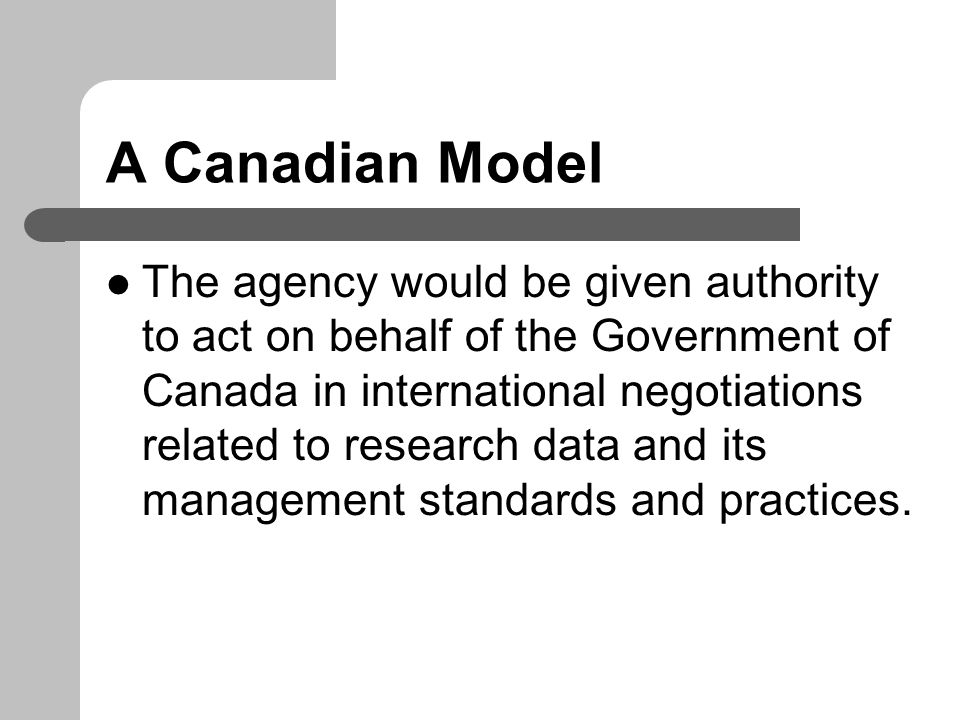 A Canadian Model

● The agency would be given authority to act on behalf of the Government of Canada in international negotiations related to research data and its management standards and practices.